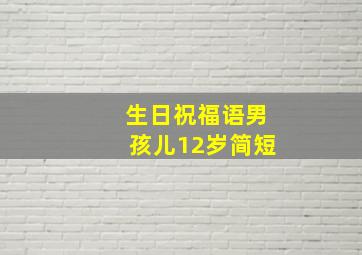 生日祝福语男孩儿12岁简短